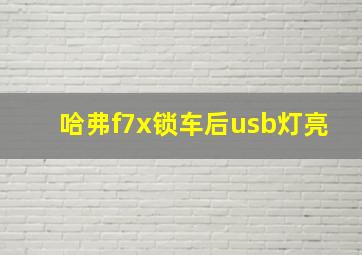 哈弗f7x锁车后usb灯亮